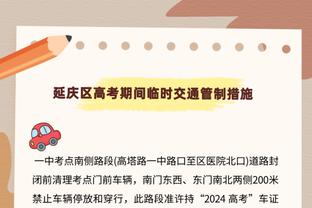 延庆区高考期间临时交通管制措施

一中考点南侧路段(高塔路一中路口至区医院北口)道路封闭前清理考点门前车辆，南门东西、东门南北两侧200米禁止车辆停放和穿行，此路段准许持“2024 高考”车证